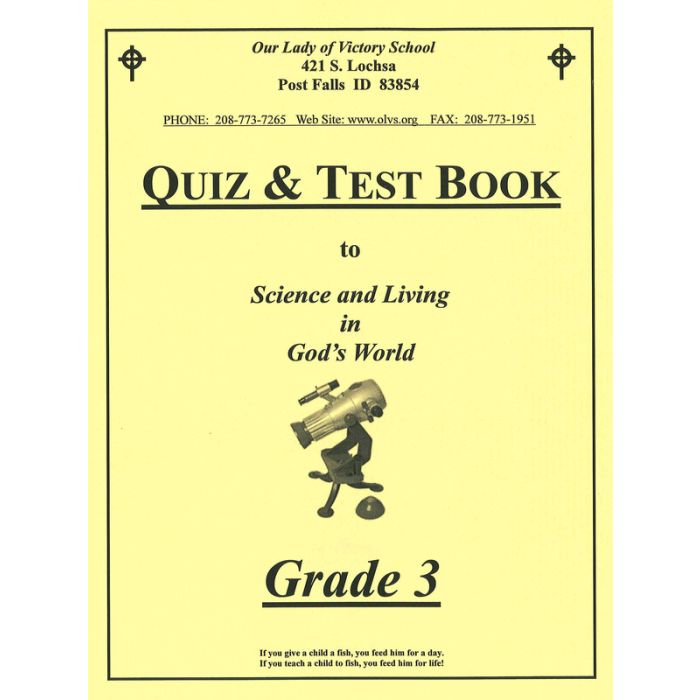 Our Lady of Victory School
421 S. Lochsa
Post Falls ID 83854

PHONE: 208-773-7265 Web Site: www.olvs.org FAX: 208-773-1951

QUIZ & TEST BOOK

to

Science and Living
in
God's World

Grade 3

If you give a child a fish, you feed him for a day.
If you teach a child to fish, you feed him for life!